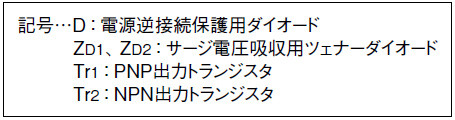 記号…D：電源逆接続保護用ダイオード
ZD1、ZD2：サージ電圧吸収用ツェナーダイオード
Tr1：PNP出力トランジスタ
Tr2：NPN出力トランジスタ